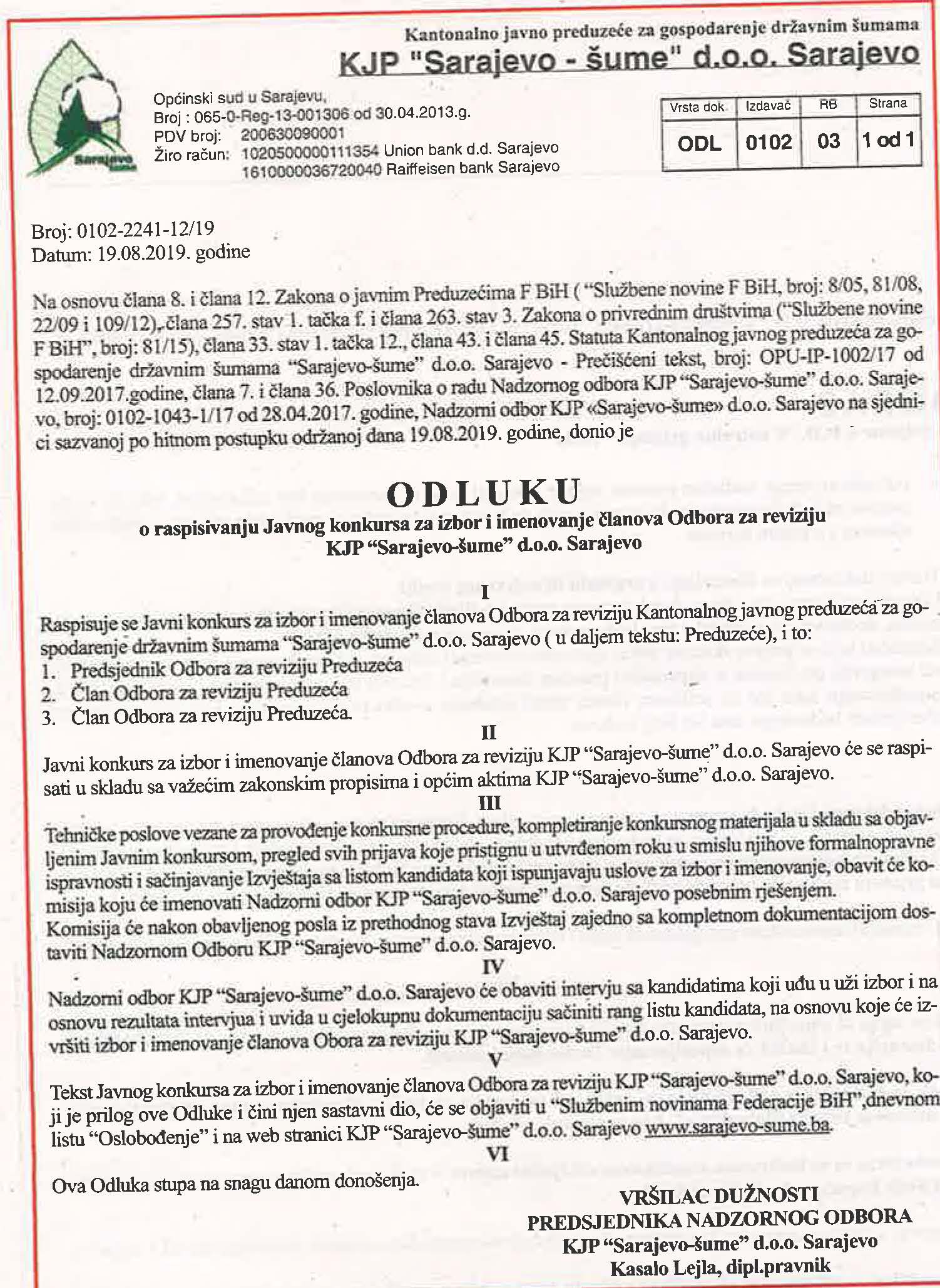 Kantonalno javno preduzeće za gospodarenje državnim šumama
KJP "Sarajevo - šume" d.o.o. Sarajevo

Sarajevo šume

Općinski sud u Sarajevu,
Broj : 065-0-Reg-13-001306 od 30.04.2013.g.
PDV broj: 200630090001
Žiro račun: 1020500000111354 Union bank d.d. Sarajevo
1610000036720040 Raiffeisen bank Sarajevo

| Vrsta dok | Izdavač | RB | Strana |
|---|---|---|---|
| ODL | 0102 | 03 | 1 od 1 |

Broj: 0102-2241-12/19
Datum: 19.08.2019. godine

Na osnovu člana 8. i člana 12. Zakona o javnim Preduzećima F BiH ( "Službene novine F BiH, broj: 8/05, 81/08, 22/09 i 109/12), člana 257. stav 1. tačka f. i člana 263. stav 3. Zakona o privrednim društvima ("Službene novine F BiH", broj: 81/15), člana 33. stav 1. tačka 12., člana 43. i člana 45. Statuta Kantonalnog javnog preduzeća za gospodarenje državnim šumama "Sarajevo-šume" d.o.o. Sarajevo - Prečišćeni tekst, broj: OPU-IP-1002/17 od 12.09.2017.godine, člana 7. i člana 36. Poslovnika o radu Nadzornog odbora KJP "Sarajevo-šume" d.o.o. Sarajevo, broj: 0102-1043-1/17 od 28.04.2017. godine, Nadzorni odbor KJP «Sarajevo-šume» d.o.o. Sarajevo na sjednici sazvanoj po hitnom postupku održanoj dana 19.08.2019. godine, donio je

ODLUKU
o raspisivanju Javnog konkursa za izbor i imenovanje članova Odbora za reviziju KJP "Sarajevo-šume" d.o.o. Sarajevo

I
Raspisuje se Javni konkurs za izbor i imenovanje članova Odbora za reviziju Kantonalnog javnog preduzeća za gospodarenje državnim šumama "Sarajevo-šume" d.o.o. Sarajevo ( u daljem tekstu: Preduzeće), i to:
1. Predsjednik Odbora za reviziju Preduzeća
2. Član Odbora za reviziju Preduzeća
3. Član Odbora za reviziju Preduzeća.

II
Javni konkurs za izbor i imenovanje članova Odbora za reviziju KJP "Sarajevo-šume" d.o.o. Sarajevo će se raspisati u skladu sa važećim zakonskim propisima i općim aktima KJP "Sarajevo-šume" d.o.o. Sarajevo.

III
Tehničke poslove vezane za provođenje konkursne procedure, kompletiranje konkursnog materijala u skladu sa objavljenim Javnim konkursom, pregled svih prijava koje pristignu u utvrđenom roku u smislu njihove formalnopravne ispravnosti i sačinjavanje Izvještaja sa listom kandidata koji ispunjavaju uslove za izbor i imenovanje, obavit će komisija koju će imenovati Nadzorni odbor KJP "Sarajevo-šume" d.o.o. Sarajevo posebnim rješenjem.
Komisija će nakon obavljenog posla iz prethodnog stava Izvještaj zajedno sa kompletnom dokumentacijom dostaviti Nadzornom Odboru KJP "Sarajevo-šume" d.o.o. Sarajevo.

IV
Nadzorni odbor KJP "Sarajevo-šume" d.o.o. Sarajevo će obaviti intervju sa kandidatima koji uđu u uži izbor i na osnovu rezultata intervjua i uvida u cjelokupnu dokumentaciju sačiniti rang listu kandidata, na osnovu koje će izvršiti izbor i imenovanje članova Obora za reviziju KJP "Sarajevo-šume" d.o.o. Sarajevo.

V
Tekst Javnog konkursa za izbor i imenovanje članova Odbora za reviziju KJP "Sarajevo-šume" d.o.o. Sarajevo, koji je prilog ove Odluke i čini njen sastavni dio, će se objaviti u "Službenim novinama Federacije BiH",dnevnom listu "Oslobođenje" i na web stranici KJP "Sarajevo-šume" d.o.o. Sarajevo www.sarajevo-sume.ba.

VI
Ova Odluka stupa na snagu danom donošenja.

VRŠILAC DUŽNOSTI
PREDSJEDNIKA NADZORNOG ODBORA
KJP "Sarajevo-šume" d.o.o. Sarajevo
Kasalo Lejla, dipl.pravnik